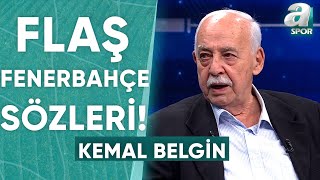 FLAŞ FENERBAHÇE SÖZLERİ!

KEMAL BELGİN

a SPOR